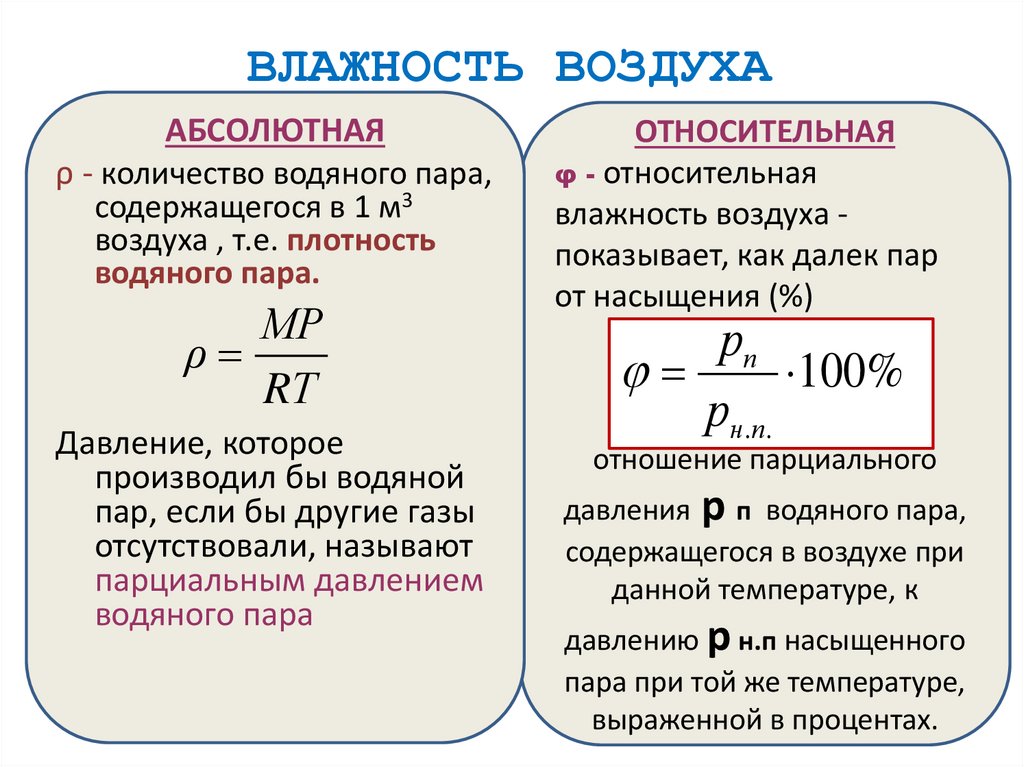 ВЛАЖНОСТЬ ВОЗДУХА

АБСОЛЮТНАЯ

ρ - количество водяного пара, содержащегося в 1 м$^3$ воздуха , т.е. плотность водяного пара.

$\rho = \frac{MP}{RT}$

Давление, которое производил бы водяной пар, если бы другие газы отсутствовали, называют парциальным давлением водяного пара

ОТНОСИТЕЛЬНАЯ

φ - относительная влажность воздуха - показывает, как далек пар от насыщения (%)

$\varphi = \frac{p_п}{p_{н.п.}} \cdot 100\%$

отношение парциального давления р п водяного пара, содержащегося в воздухе при данной температуре, к давлению р н.п насыщенного пара при той же температуре, выраженной в процентах.